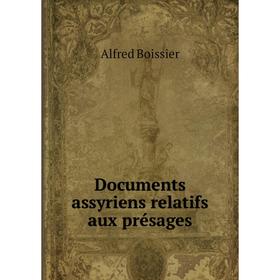 Alfred Boissier

Documents assyriens relatifs aux présages